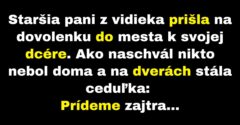 Staršia pani z vidieka prišla na dovolenku do mesta k svojej dcére. Ako naschvál nikto nebol doma a na dverách stála ceduľka:
Prídeme zajtra...